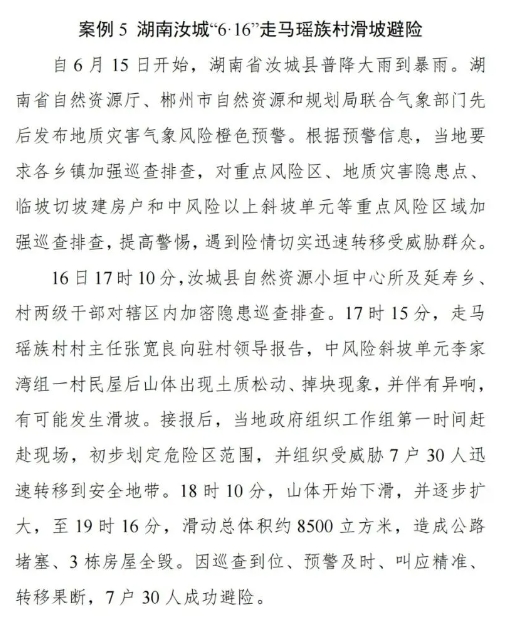 案例 5 湖南汝城“6·16”走马瑶族村滑坡避险

自 6 月 15 日开始，湖南省汝城县普降大雨到暴雨。湖南省自然资源厅、郴州市自然资源和规划局联合气象部门先后发布地质灾害气象风险橙色预警。根据预警信息，当地要求各乡镇加强巡查排查，对重点风险区、地质灾害隐患点、临坡切坡建房户和中风险以上斜坡单元等重点风险区域加强巡查排查，提高警惕，遇到险情切实迅速转移受威胁群众。

16 日 17 时 10 分，汝城县自然资源小垣中心所及延寿乡、村两级干部对辖区内加密隐患巡查排查。17 时 15 分，走马瑶族村村主任张宽良向驻村领导报告，中风险斜坡单元李家湾组一村民屋后山体出现土质松动、掉块现象，并伴有异响，有可能发生滑坡。接报后，当地政府组织工作组第一时间赶赴现场，初步划定危险区范围，并组织受威胁 7 户 30 人迅速转移到安全地带。18 时 10 分，山体开始下滑，并逐步扩大，至 19 时 16 分，滑动总体积约 8500 立方米，造成公路堵塞、3 栋房屋全毁。因巡查到位、预警及时、叫应精准、转移果断，7 户 30 人成功避险。